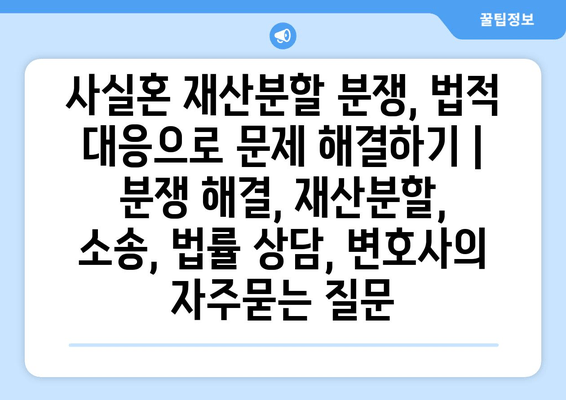 꿀팁정보

사실혼 재산분할 분쟁, 법적 대응으로 문제 해결하기 | 분쟁 해결, 재산분할, 소송, 법률 상담, 변호사의 자주묻는 질문